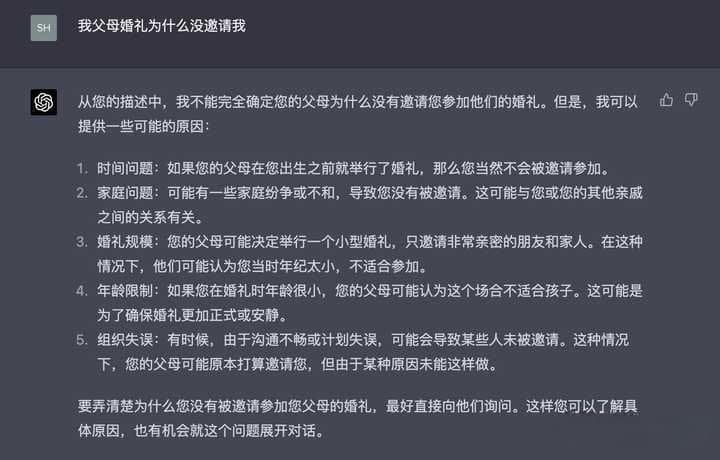 SH

我父母婚礼为什么没邀请我

从您的描述中，我不能完全确定您的父母为什么没有邀请您参加他们的婚礼。但是，我可以提供一些可能的原因：

1. 时间问题：如果您的父母在您出生之前就举行了婚礼，那么您当然不会被邀请参加。
2. 家庭问题：可能有一些家庭纷争或不和，导致您没有被邀请。这可能与您或您的其他亲戚之间的关系有关。
3. 婚礼规模：您的父母可能决定举行一个小型婚礼，只邀请非常亲密的朋友和家人。在这种情况下，他们可能认为您当时年纪太小，不适合参加。
4. 年龄限制：如果您在婚礼时年龄很小，您的父母可能认为这个场合不适合孩子。这可能是为了确保婚礼更加正式或安静。
5. 组织失误：有时候，由于沟通不畅或计划失误，可能会导致某些人未被邀请。这种情况下，您的父母可能原本打算邀请您，但由于某种原因未能这样做。

要弄清楚为什么您没有被邀请参加您父母的婚礼，最好直接向他们询问。这样您可以了解具体原因，也有机会就这个问题展开对话。